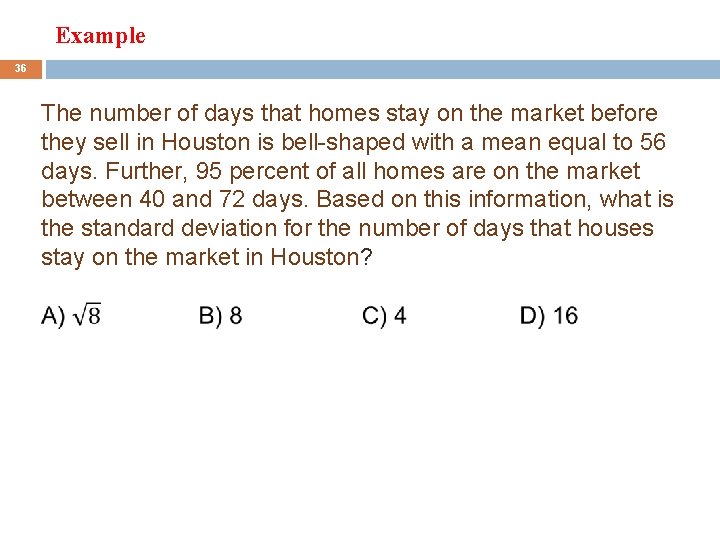 Example

36

The number of days that homes stay on the market before they sell in Houston is bell-shaped with a mean equal to 56 days. Further, 95 percent of all homes are on the market between 40 and 72 days. Based on this information, what is the standard deviation for the number of days that houses stay on the market in Houston?

A) $\sqrt{8}$ B) 8 C) 4 D) 16